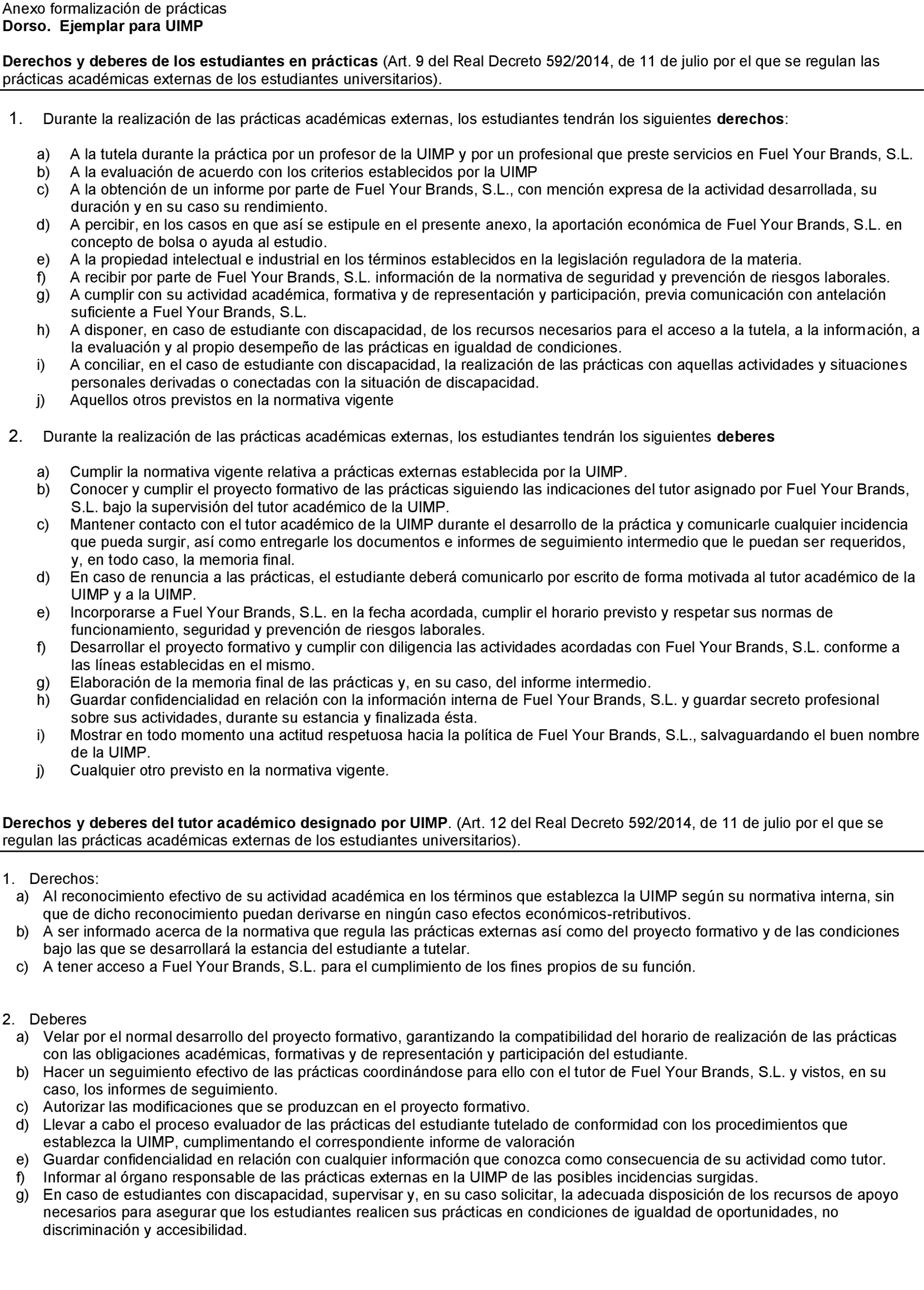 Anexo formalización de prácticas
Dorso. Ejemplar para UIMP

Derechos y deberes de los estudiantes en prácticas (Art. 9 del Real Decreto 592/2014, de 11 de julio por el que se regulan las prácticas académicas externas de los estudiantes universitarios).

1. Durante la realización de las prácticas académicas externas, los estudiantes tendrán los siguientes derechos:

a) A la tutela durante la práctica por un profesor de la UIMP y por un profesional que preste servicios en Fuel Your Brands, S.L.
b) A la evaluación de acuerdo con los criterios establecidos por la UIMP
c) A la obtención de un informe por parte de Fuel Your Brands, S.L., con mención expresa de la actividad desarrollada, su duración y en su caso su rendimiento.
d) A percibir, en los casos en que así se estipule en el presente anexo, la aportación económica de Fuel Your Brands, S.L. en concepto de bolsa o ayuda al estudio.
e) A la propiedad intelectual e industrial en los términos establecidos en la legislación reguladora de la materia.
f) A recibir por parte de Fuel Your Brands, S.L. información de la normativa de seguridad y prevención de riesgos laborales.
g) A cumplir con su actividad académica, formativa y de representación y participación, previa comunicación con antelación suficiente a Fuel Your Brands, S.L.
h) A disponer, en caso de estudiante con discapacidad, de los recursos necesarios para el acceso a la tutela, a la información, a la evaluación y al propio desempeño de las prácticas en igualdad de condiciones.
i) A conciliar, en el caso de estudiante con discapacidad, la realización de las prácticas con aquellas actividades y situaciones personales derivadas o conectadas con la situación de discapacidad.
j) Aquellos otros previstos en la normativa vigente

2. Durante la realización de las prácticas académicas externas, los estudiantes tendrán los siguientes deberes

a) Cumplir la normativa vigente relativa a prácticas externas establecida por la UIMP.
b) Conocer y cumplir el proyecto formativo de las prácticas siguiendo las indicaciones del tutor asignado por Fuel Your Brands, S.L. bajo la supervisión del tutor académico de la UIMP.
c) Mantener contacto con el tutor académico de la UIMP durante el desarrollo de la práctica y comunicarle cualquier incidencia que pueda surgir, así como entregarle los documentos e informes de seguimiento intermedio que le puedan ser requeridos, y, en todo caso, la memoria final.
d) En caso de renuncia a las prácticas, el estudiante deberá comunicarlo por escrito de forma motivada al tutor académico de la UIMP y a la UIMP.
e) Incorporarse a Fuel Your Brands, S.L. en la fecha acordada, cumplir el horario previsto y respetar sus normas de funcionamiento, seguridad y prevención de riesgos laborales.
f) Desarrollar el proyecto formativo y cumplir con diligencia las actividades acordadas con Fuel Your Brands, S.L. conforme a las líneas establecidas en el mismo.
g) Elaboración de la memoria final de las prácticas y, en su caso, del informe intermedio.
h) Guardar confidencialidad en relación con la información interna de Fuel Your Brands, S.L. y guardar secreto profesional sobre sus actividades, durante su estancia y finalizada ésta.
i) Mostrar en todo momento una actitud respetuosa hacia la política de Fuel Your Brands, S.L., salvaguardando el buen nombre de la UIMP.
j) Cualquier otro previsto en la normativa vigente.

Derechos y deberes del tutor académico designado por UIMP. (Art. 12 del Real Decreto 592/2014, de 11 de julio por el que se regulan las prácticas académicas externas de los estudiantes universitarios).

1. Derechos:
a) Al reconocimiento efectivo de su actividad académica en los términos que establezca la UIMP según su normativa interna, sin que de dicho reconocimiento puedan derivarse en ningún caso efectos económicos-retributivos.
b) A ser informado acerca de la normativa que regula las prácticas externas así como del proyecto formativo y de las condiciones bajo las que se desarrollará la estancia del estudiante a tutelar.
c) A tener acceso a Fuel Your Brands, S.L. para el cumplimiento de los fines propios de su función.

2. Deberes
a) Velar por el normal desarrollo del proyecto formativo, garantizando la compatibilidad del horario de realización de las prácticas con las obligaciones académicas, formativas y de representación y participación del estudiante.
b) Hacer un seguimiento efectivo de las prácticas coordinándose para ello con el tutor de Fuel Your Brands, S.L. y vistos, en su caso, los informes de seguimiento.
c) Autorizar las modificaciones que se produzcan en el proyecto formativo.
d) Llevar a cabo el proceso evaluador de las prácticas del estudiante tutelado de conformidad con los procedimientos que establezca la UIMP, cumplimentando el correspondiente informe de valoración
e) Guardar confidencialidad en relación con cualquier información que conozca como consecuencia de su actividad como tutor.
f) Informar al órgano responsable de las prácticas externas en la UIMP de las posibles incidencias surgidas.
g) En caso de estudiantes con discapacidad, supervisar y, en su caso solicitar, la adecuada disposición de los recursos de apoyo necesarios para asegurar que los estudiantes realicen sus prácticas en condiciones de igualdad de oportunidades, no discriminación y accesibilidad.